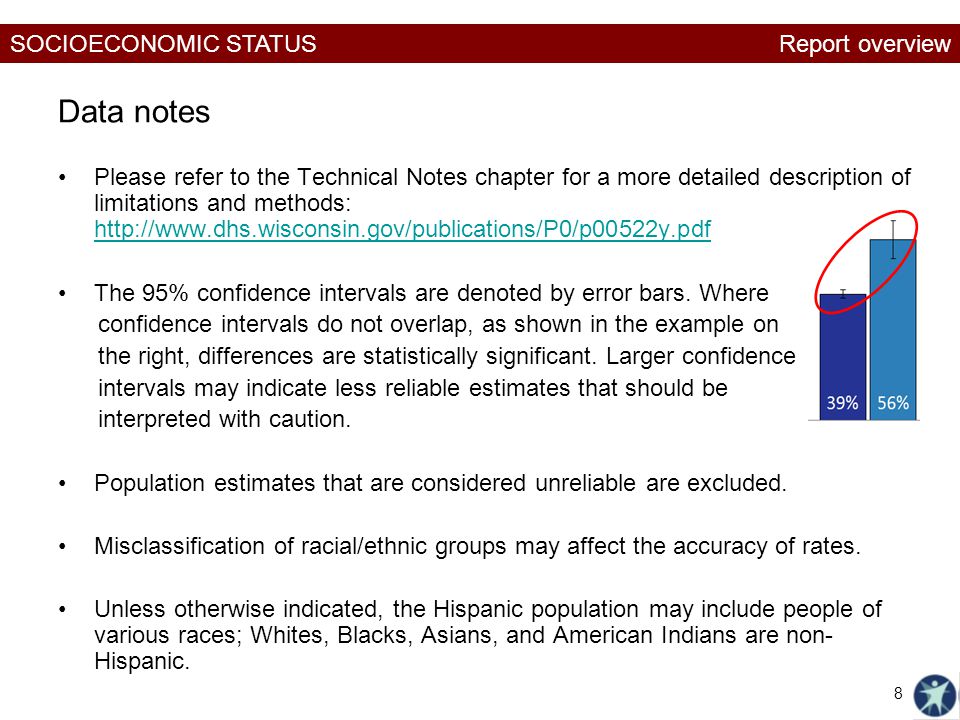 SOCIOECONOMIC STATUS

Report overview

Data notes

• Please refer to the Technical Notes chapter for a more detailed description of limitations and methods: http://www.dhs.wisconsin.gov/publications/P0/p00522y.pdf

• The 95% confidence intervals are denoted by error bars. Where confidence intervals do not overlap, as shown in the example on the right, differences are statistically significant. Larger confidence intervals may indicate less reliable estimates that should be interpreted with caution.

39%

56%

• Population estimates that are considered unreliable are excluded.

• Misclassification of racial/ethnic groups may affect the accuracy of rates.

• Unless otherwise indicated, the Hispanic population may include people of various races; Whites, Blacks, Asians, and American Indians are non-Hispanic.

8